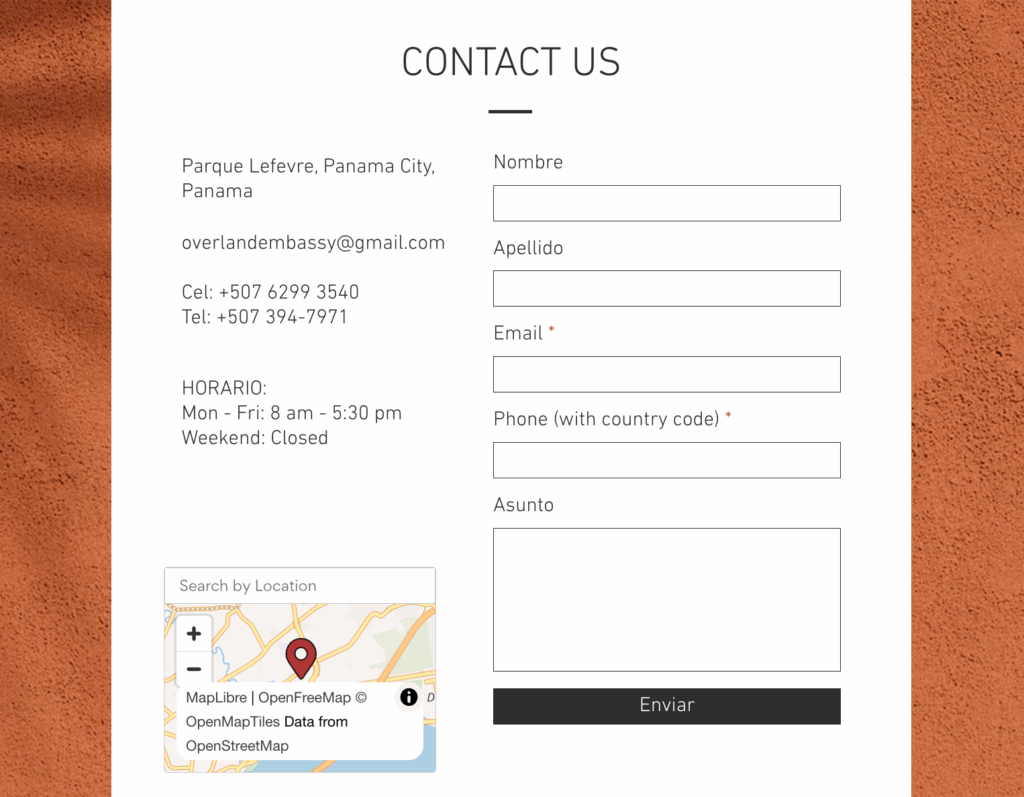 CONTACT US

Parque Lefevre, Panama City, Panama

overlandembassy@gmail.com

Cel: +507 6299 3540
Tel: +507 394-7971

HORARIO:
Mon - Fri: 8 am - 5:30 pm
Weekend: Closed

Search by Location

+
−

MapLibre | OpenFreeMap © OpenMapTiles Data from OpenStreetMap

Nombre

Apellido

Email *

Phone (with country code) *

Asunto

Enviar